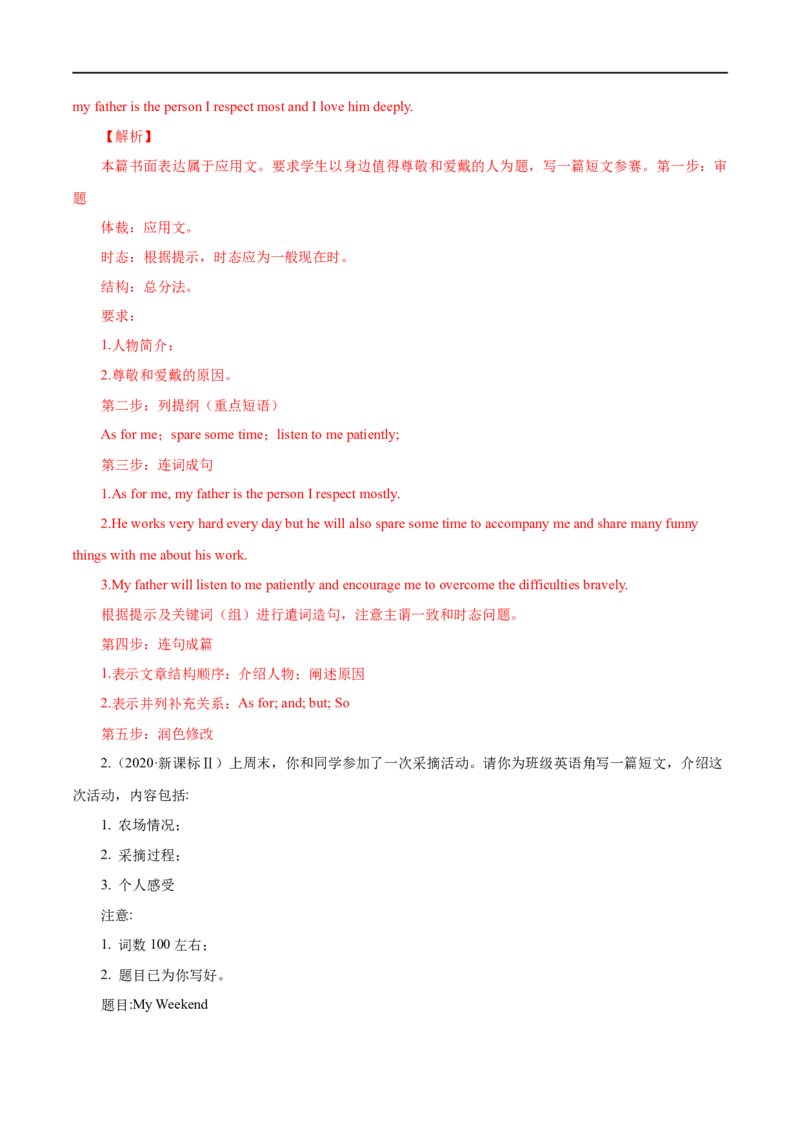 my father is the person I respect most and I love him deeply.

【解析】

本篇书面表达属于应用文。要求学生以身边值得尊敬和爱戴的人为题，写一篇短文参赛。第一步：审题

体裁：应用文。

时态：根据提示，时态应为一般现在时。

结构：总分法。

要求：

1.人物简介；

2.尊敬和爱戴的原因。

第二步：列提纲（重点短语）

As for me；spare some time；listen to me patiently;

第三步：连词成句

1.As for me, my father is the person I respect mostly.

2.He works very hard every day but he will also spare some time to accompany me and share many funny things with me about his work.

3.My father will listen to me patiently and encourage me to overcome the difficulties bravely.

根据提示及关键词（组）进行遣词造句，注意主谓一致和时态问题。

第四步：连句成篇

1.表示文章结构顺序：介绍人物；阐述原因

2.表示并列补充关系：As for; and; but; So

第五步：润色修改

2.（2020·新课标Ⅱ）上周末，你和同学参加了一次采摘活动。请你为班级英语角写一篇短文，介绍这次活动，内容包括:

1. 农场情况；

2. 采摘过程；

3. 个人感受

注意:

1. 词数 100 左右；

2. 题目已为你写好。

题目:My Weekend